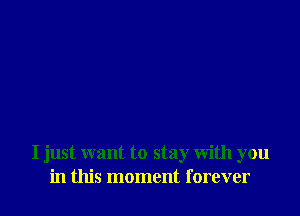 I just want to stay with you
in this moment forever